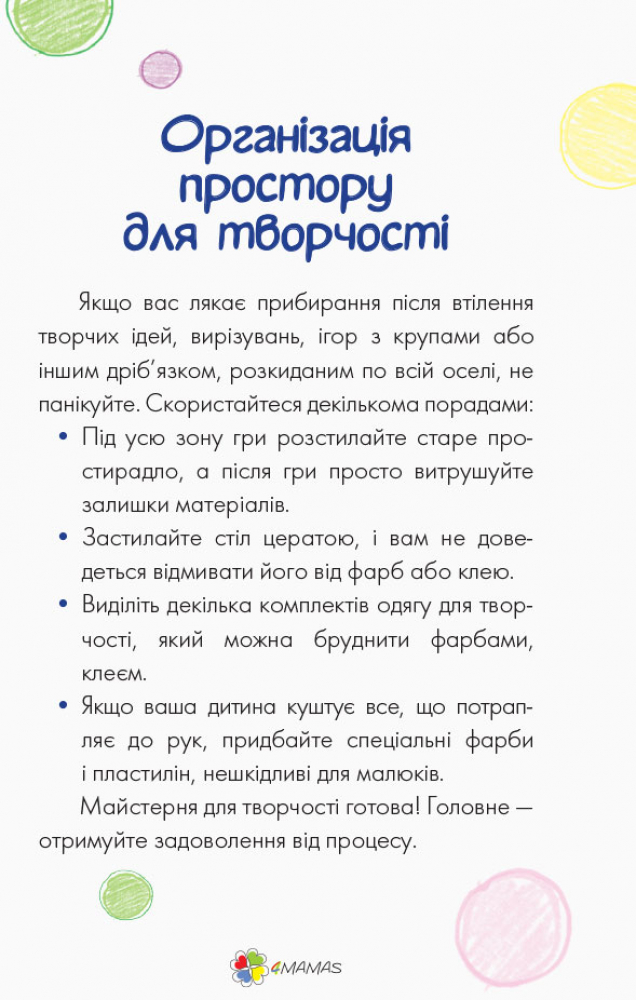 Організація простору для творчості

Якщо вас лякає прибирання після втілення творчих ідей, вирізувань, ігор з крупами або іншим дріб'язком, розкиданим по всій оселі, не панікуйте. Скористайтеся декількома порадами:

• Під усю зону гри розстилайте старе простирадло, а після гри просто витрушуйте залишки матеріалів.

• Застилайте стіл цератою, і вам не доведеться відмивати його від фарб або клею.

• Виділіть декілька комплектів одягу для творчості, який можна бруднити фарбами, клеєм.

• Якщо ваша дитина куштує все, що потрапляє до рук, придбайте спеціальні фарби і пластилін, нешкідливі для малюків.

Майстерня для творчості готова! Головне — отримуйте задоволення від процесу.

4MAMAS